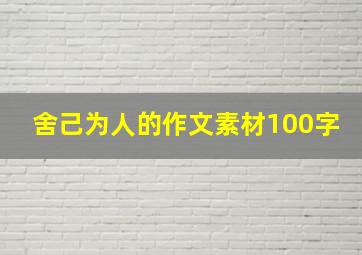 舍己为人的作文素材100字